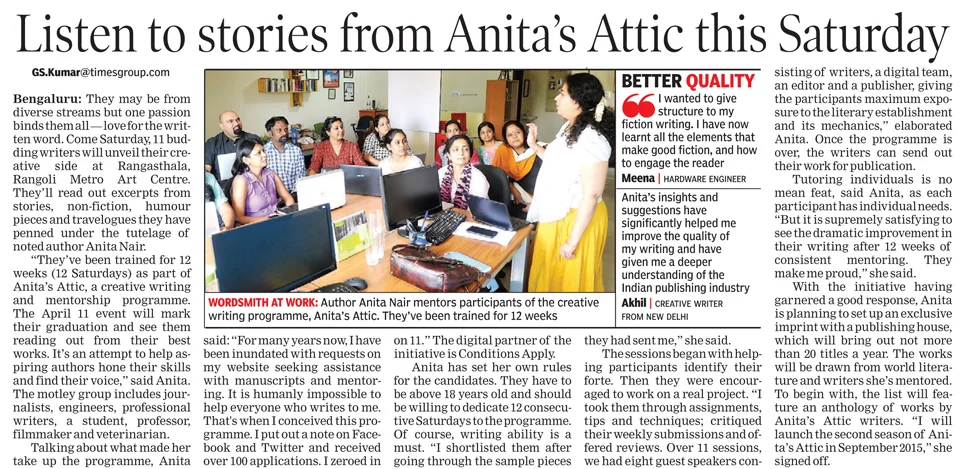 Listen to stories from Anita's Attic this Saturday

GS.Kumar@timesgroup.com

Bengaluru: They may be from diverse streams but one passion binds them all — love for the written word. Come Saturday, 11 budding writers will unveil their creative side at Rangasthala, Rangoli Metro Art Centre. They'll read out excerpts from stories, non-fiction, humour pieces and travelogues they have penned under the tutelage of noted author Anita Nair.

"They've been trained for 12 weeks (12 Saturdays) as part of Anita's Attic, a creative writing and mentorship programme. The April 11 event will mark their graduation and see them reading out from their best works. It's an attempt to help aspiring authors hone their skills and find their voice," said Anita. The motley group includes journalists, engineers, professional writers, a student, professor, filmmaker and veterinarian.

Talking about what made her take up the programme, Anita said: "For many years now, I have been inundated with requests on my website seeking assistance with manuscripts and mentoring. It is humanly impossible to help everyone who writes to me. That's when I conceived this programme. I put out a note on Facebook and Twitter and received over 100 applications. I zeroed in on 11." The digital partner of the initiative is Conditions Apply.

Anita has set her own rules for the candidates. They have to be above 18 years old and should be willing to dedicate 12 consecutive Saturdays to the programme. Of course, writing ability is a must. "I shortlisted them after going through the sample pieces they had sent me," she said.

The sessions began with helping participants identify their forte. Then they were encouraged to work on a real project. "I took them through assignments, tips and techniques; critiqued their weekly submissions and offered reviews. Over 11 sessions, we had eight guest speakers consisting of writers, a digital team, an editor and a publisher, giving the participants maximum exposure to the literary establishment and its mechanics," elaborated Anita. Once the programme is over, the writers can send out their work for publication.

Tutoring individuals is no mean feat, said Anita, as each participant has individual needs. "But it is supremely satisfying to see the dramatic improvement in their writing after 12 weeks of consistent mentoring. They make me proud," she said.

With the initiative having garnered a good response, Anita is planning to set up an exclusive imprint with a publishing house, which will bring out not more than 20 titles a year. The works will be drawn from world literature and writers she's mentored. To begin with, the list will feature an anthology of works by Anita's Attic writers. "I will launch the second season of Anita's Attic in September 2015," she signed off.

WORDSMITH AT WORK: Author Anita Nair mentors participants of the creative writing programme, Anita's Attic. They've been trained for 12 weeks

BETTER QUALITY

I wanted to give structure to my fiction writing. I have now learnt all the elements that make good fiction, and how to engage the reader
Meena | HARDWARE ENGINEER

Anita's insights and suggestions have significantly helped me improve the quality of my writing and have given me a deeper understanding of the Indian publishing industry
Akhil | CREATIVE WRITER FROM NEW DELHI